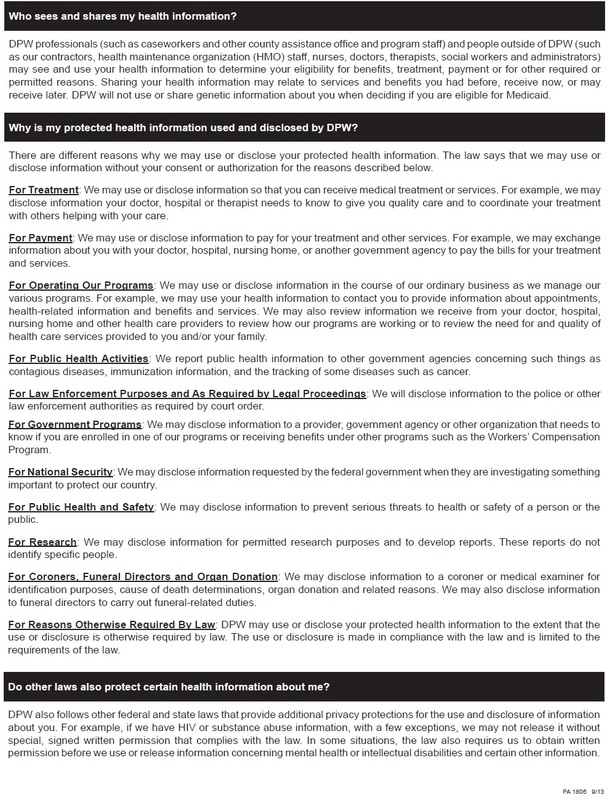 Who sees and shares my health information?

DPW professionals (such as caseworkers and other county assistance office and program staff) and people outside of DPW (such as our contractors, health maintenance organization (HMO) staff, nurses, doctors, therapists, social workers and administrators) may see and use your health information to determine your eligibility for benefits, treatment, payment or for other required or permitted reasons. Sharing your health information may relate to services and benefits you had before, receive now, or may receive later. DPW will not use or share genetic information about you when deciding if you are eligible for Medicaid.

Why is my protected health information used and disclosed by DPW?

There are different reasons why we may use or disclose your protected health information. The law says that we may use or disclose information without your consent or authorization for the reasons described below.

For Treatment: We may use or disclose information so that you can receive medical treatment or services. For example, we may disclose information your doctor, hospital or therapist needs to know to give you quality care and to coordinate your treatment with others helping with your care.

For Payment: We may use or disclose information to pay for your treatment and other services. For example, we may exchange information about you with your doctor, hospital, nursing home, or another government agency to pay the bills for your treatment and services.

For Operating Our Programs: We may use or disclose information in the course of our ordinary business as we manage our various programs. For example, we may use your health information to contact you to provide information about appointments, health-related information and benefits and services. We may also review information we receive from your doctor, hospital, nursing home and other health care providers to review how our programs are working or to review the need for and quality of health care services provided to you and/or your family.

For Public Health Activities: We report public health information to other government agencies concerning such things as contagious diseases, immunization information, and the tracking of some diseases such as cancer.

For Law Enforcement Purposes and As Required by Legal Proceedings: We will disclose information to the police or other law enforcement authorities as required by court order.

For Government Programs: We may disclose information to a provider, government agency or other organization that needs to know if you are enrolled in one of our programs or receiving benefits under other programs such as the Workers' Compensation Program.

For National Security: We may disclose information requested by the federal government when they are investigating something important to protect our country.

For Public Health and Safety: We may disclose information to prevent serious threats to health or safety of a person or the public.

For Research: We may disclose information for permitted research purposes and to develop reports. These reports do not identify specific people.

For Coroners, Funeral Directors and Organ Donation: We may disclose information to a coroner or medical examiner for identification purposes, cause of death determinations, organ donation and related reasons. We may also disclose information to funeral directors to carry out funeral-related duties.

For Reasons Otherwise Required By Law: DPW may use or disclose your protected health information to the extent that the use or disclosure is otherwise required by law. The use or disclosure is made in compliance with the law and is limited to the requirements of the law.

Do other laws also protect certain health information about me?

DPW also follows other federal and state laws that provide additional privacy protections for the use and disclosure of information about you. For example, if we have HIV or substance abuse information, with a few exceptions, we may not release it without special, signed written permission that complies with the law. In some situations, the law also requires us to obtain written permission before we use or release information concerning mental health or intellectual disabilities and certain other information.

PA 1806 9/13